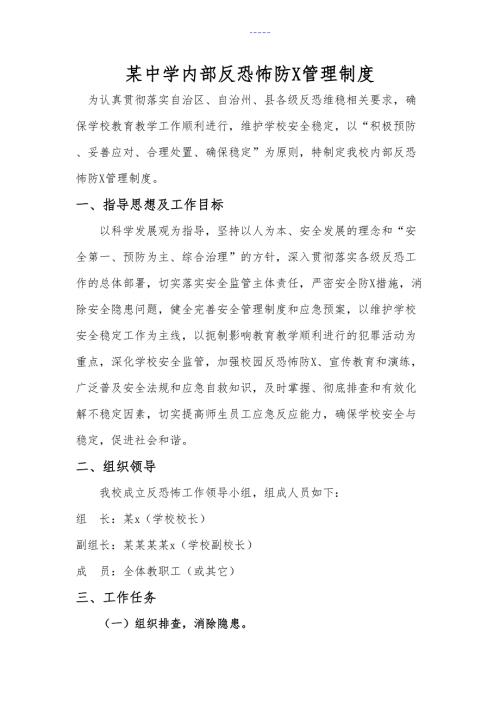 -----

某中学内部反恐怖防X管理制度

为认真贯彻落实自治区、自治州、县各级反恐维稳相关要求，确保学校教育教学工作顺利进行，维护学校安全稳定，以“积极预防、妥善应对、合理处置、确保稳定”为原则，特制定我校内部反恐怖防X管理制度。

一、指导思想及工作目标

以科学发展观为指导，坚持以人为本、安全发展的理念和“安全第一、预防为主、综合治理”的方针，深入贯彻落实各级反恐工作的总体部署，切实落实安全监管主体责任，严密安全防X措施，消除安全隐患问题，健全完善安全管理制度和应急预案，以维护学校安全稳定工作为主线，以扼制影响教育教学顺利进行的犯罪活动为重点，深化学校安全监管，加强校园反恐怖防X、宣传教育和演练，广泛普及安全法规和应急自救知识，及时掌握、彻底排查和有效化解不稳定因素，切实提高师生员工应急反应能力，确保学校安全与稳定，促进社会和谐。

二、组织领导

我校成立反恐怖工作领导小组，组成人员如下：

组 长：某x（学校校长）

副组长：某某某某x（学校副校长）

成 员：全体教职工（或其它）

三、工作任务

（一）组织排查，消除隐患。